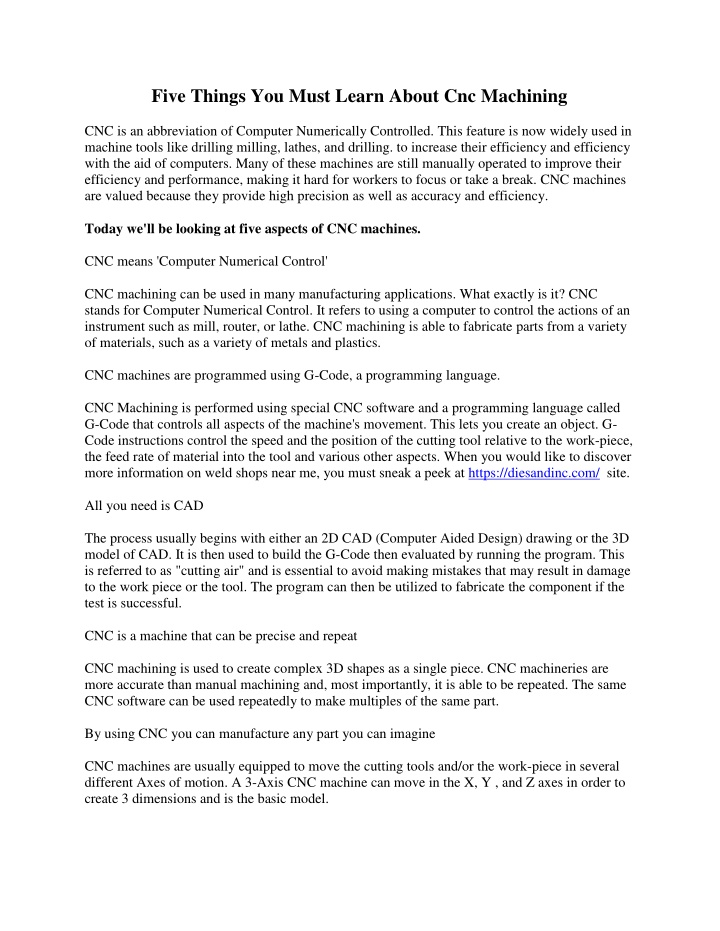 Five Things You Must Learn About Cnc Machining

CNC is an abbreviation of Computer Numerically Controlled. This feature is now widely used in machine tools like drilling milling, lathes, and drilling. to increase their efficiency and efficiency with the aid of computers. Many of these machines are still manually operated to improve their efficiency and performance, making it hard for workers to focus or take a break. CNC machines are valued because they provide high precision as well as accuracy and efficiency.

Today we'll be looking at five aspects of CNC machines.

CNC means 'Computer Numerical Control'

CNC machining can be used in many manufacturing applications. What exactly is it? CNC stands for Computer Numerical Control. It refers to using a computer to control the actions of an instrument such as mill, router, or lathe. CNC machining is able to fabricate parts from a variety of materials, such as a variety of metals and plastics.

CNC machines are programmed using G-Code, a programming language.

CNC Machining is performed using special CNC software and a programming language called G-Code that controls all aspects of the machine's movement. This lets you create an object. G-Code instructions control the speed and the position of the cutting tool relative to the work-piece, the feed rate of material into the tool and various other aspects. When you would like to discover more information on weld shops near me, you must sneak a peek at https://diesandinc.com/ site.

All you need is CAD

The process usually begins with either an 2D CAD (Computer Aided Design) drawing or the 3D model of CAD. It is then used to build the G-Code then evaluated by running the program. This is referred to as "cutting air" and is essential to avoid making mistakes that may result in damage to the work piece or the tool. The program can then be utilized to fabricate the component if the test is successful.

CNC is a machine that can be precise and repeat

CNC machining is used to create complex 3D shapes as a single piece. CNC machineries are more accurate than manual machining and, most importantly, it is able to be repeated. The same CNC software can be used repeatedly to make multiples of the same part.

By using CNC you can manufacture any part you can imagine

CNC machines are usually equipped to move the cutting tools and/or the work-piece in several different Axes of motion. A 3-Axis CNC machine can move in the X, Y , and Z axes in order to create 3 dimensions and is the basic model.